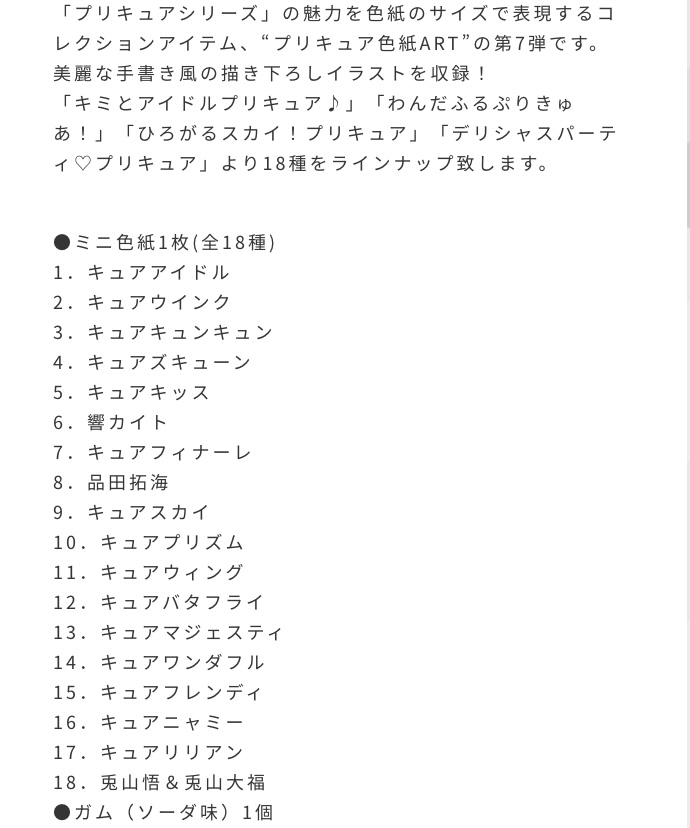 「プリキュアシリーズ」の魅力を色紙のサイズで表現するコレクションアイテム、“プリキュア色紙ART”の第7弾です。
美麗な手書き風の描き下ろしイラストを収録！
「キミとアイドルプリキュア♪」「わんだふるぷりきゅあ！」「ひろがるスカイ！プリキュア」「デリシャスパーティ♡プリキュア」より18種をラインナップ致します。

●ミニ色紙1枚(全18種)
1．キュアアイドル
2．キュアウインク
3．キュアキュンキュン
4．キュアズキューン
5．キュアキッス
6．響カイト
7．キュアフィナーレ
8．品田拓海
9．キュアスカイ
10．キュアプリズム
11．キュアウィング
12．キュアバタフライ
13．キュアマジェスティ
14．キュアワンダフル
15．キュアフレンディ
16．キュアニャミー
17．キュアリリアン
18．兎山悟＆兎山大福
●ガム（ソーダ味）1個